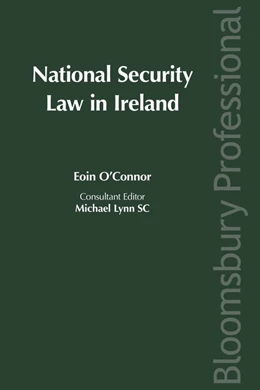 National Security Law in Ireland

Eoin O'Connor

Consultant Editor
Michael Lynn SC

Bloomsbury Professional